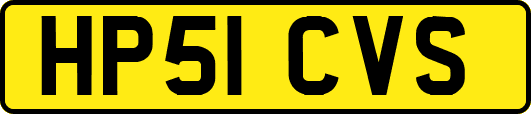 HP51 CVS